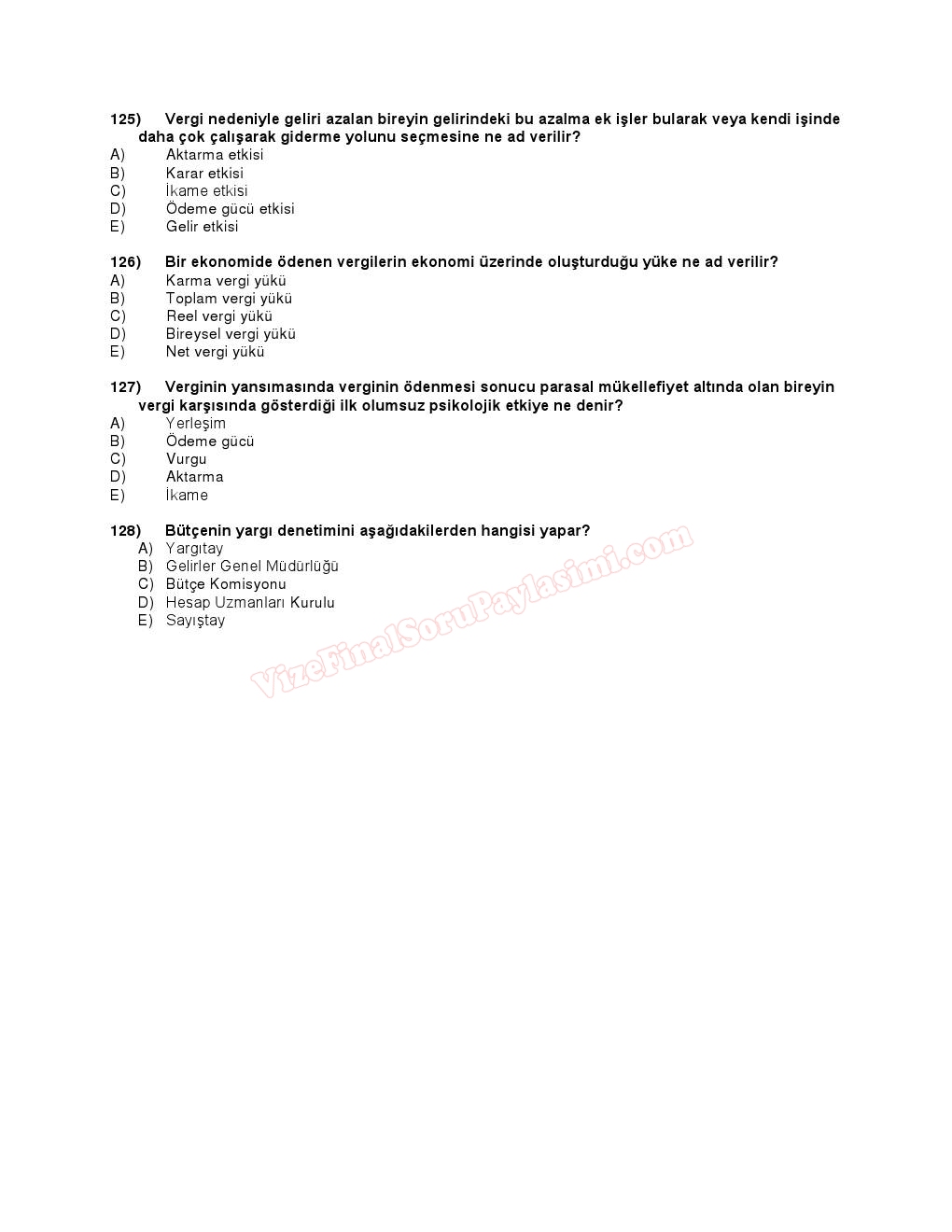 125) Vergi nedeniyle geliri azalan bireyin gelirindeki bu azalma ek işler bularak veya kendi işinde daha çok çalışarak giderme yolunu seçmesine ne ad verilir?
A) Aktarma etkisi
B) Karar etkisi
C) İkame etkisi
D) Ödeme gücü etkisi
E) Gelir etkisi

126) Bir ekonomide ödenen vergilerin ekonomi üzerinde oluşturduğu yüke ne ad verilir?
A) Karma vergi yükü
B) Toplam vergi yükü
C) Reel vergi yükü
D) Bireysel vergi yükü
E) Net vergi yükü

127) Verginin yansımasında verginin ödenmesi sonucu parasal mükellefiyet altında olan bireyin vergi karşısında gösterdiği ilk olumsuz psikolojik etkiye ne denir?
A) Yerleşim
B) Ödeme gücü
C) Vurgu
D) Aktarma
E) İkame

128) Bütçenin yargı denetimini aşağıdakilerden hangisi yapar?
A) Yargıtay
B) Gelirler Genel Müdürlüğü
C) Bütçe Komisyonu
D) Hesap Uzmanları Kurulu
E) Sayıştay

VizeFinalSoruPaylasimi.com